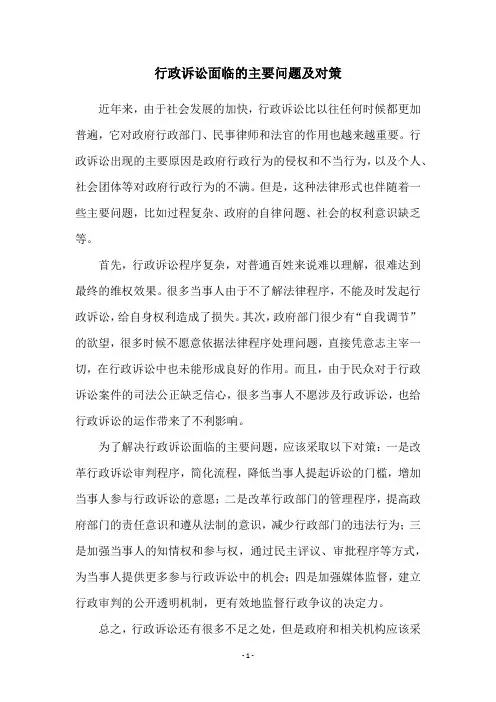 行政诉讼面临的主要问题及对策

近年来，由于社会发展的加快，行政诉讼比以往任何时候都更加普遍，它对政府行政部门、民事律师和法官的作用也越来越重要。行政诉讼出现的主要原因是政府行政行为的侵权和不当行为，以及个人、社会团体等对政府行政行为的不满。但是，这种法律形式也伴随着一些主要问题，比如过程复杂、政府的自律问题、社会的权利意识缺乏等。

首先，行政诉讼程序复杂，对普通百姓来说难以理解，很难达到最终的维权效果。很多当事人由于不了解法律程序，不能及时发起行政诉讼，给自身权利造成了损失。其次，政府部门很少有“自我调节”的欲望，很多时候不愿意依据法律程序处理问题，直接凭意志主宰一切，在行政诉讼中也未能形成良好的作用。而且，由于民众对于行政诉讼案件的司法公正缺乏信心，很多当事人不愿涉及行政诉讼，也给行政诉讼的运作带来了不利影响。

为了解决行政诉讼面临的主要问题，应该采取以下对策：一是改革行政诉讼审判程序，简化流程，降低当事人提起诉讼的门槛，增加当事人参与行政诉讼的意愿；二是改革行政部门的管理程序，提高政府部门的责任意识和遵从法制的意识，减少行政部门的违法行为；三是加强当事人的知情权和参与权，通过民主评议、审批程序等方式，为当事人提供更多参与行政诉讼中的机会；四是加强媒体监督，建立行政审判的公开透明机制，更有效地监督行政争议的决定力。

总之，行政诉讼还有很多不足之处，但是政府和相关机构应该采

- 1 -